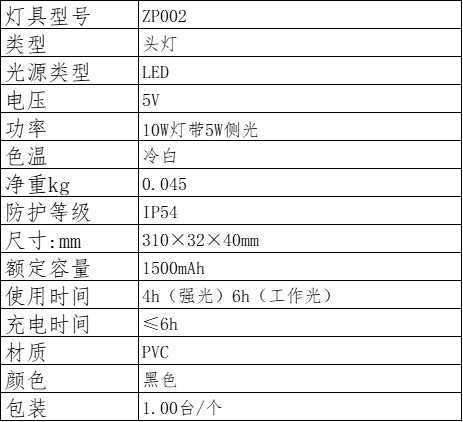 | 灯具型号 | ZP002 |
|---|---|
| 类型 | 头灯 |
| 光源类型 | LED |
| 电压 | 5V |
| 功率 | 10W灯带5W侧光 |
| 色温 | 冷白 |
| 净重kg | 0.045 |
| 防护等级 | IP54 |
| 尺寸:mm | 310×32×40mm |
| 额定容量 | 1500mAh |
| 使用时间 | 4h（强光）6h（工作光） |
| 充电时间 | ≤6h |
| 材质 | PVC |
| 颜色 | 黑色 |
| 包装 | 1.00台/个 |